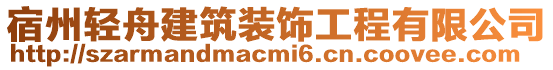 宿州轻舟建筑装饰工程有限公司
http://szarmandmacmi6.cn.coovee.com